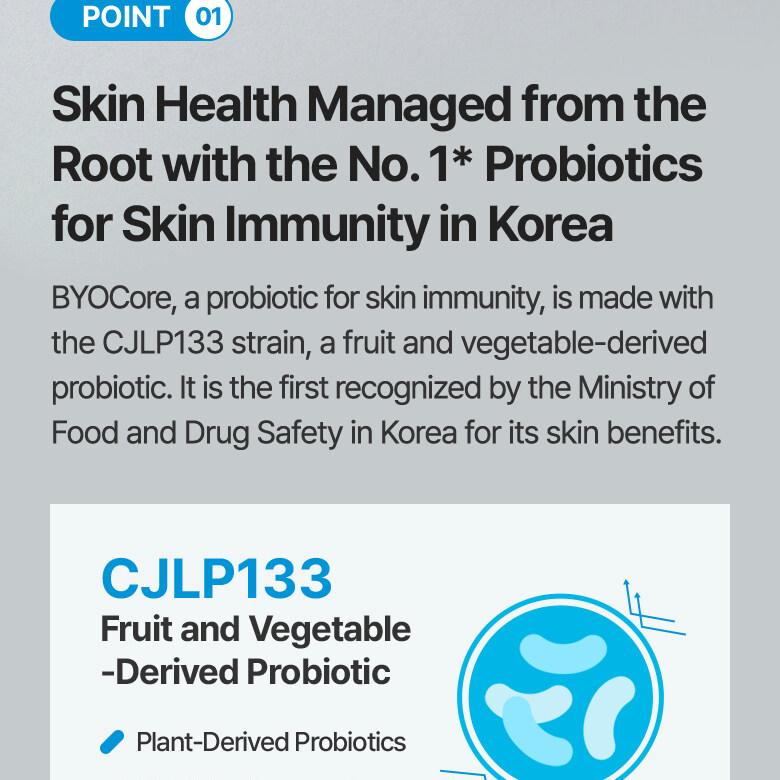 POINT 01

Skin Health Managed from the Root with the No. 1* Probiotics for Skin Immunity in Korea

BYOCore, a probiotic for skin immunity, is made with the CJLP133 strain, a fruit and vegetable-derived probiotic. It is the first recognized by the Ministry of Food and Drug Safety in Korea for its skin benefits.

CJLP133
Fruit and Vegetable
-Derived Probiotic

Plant-Derived Probiotics